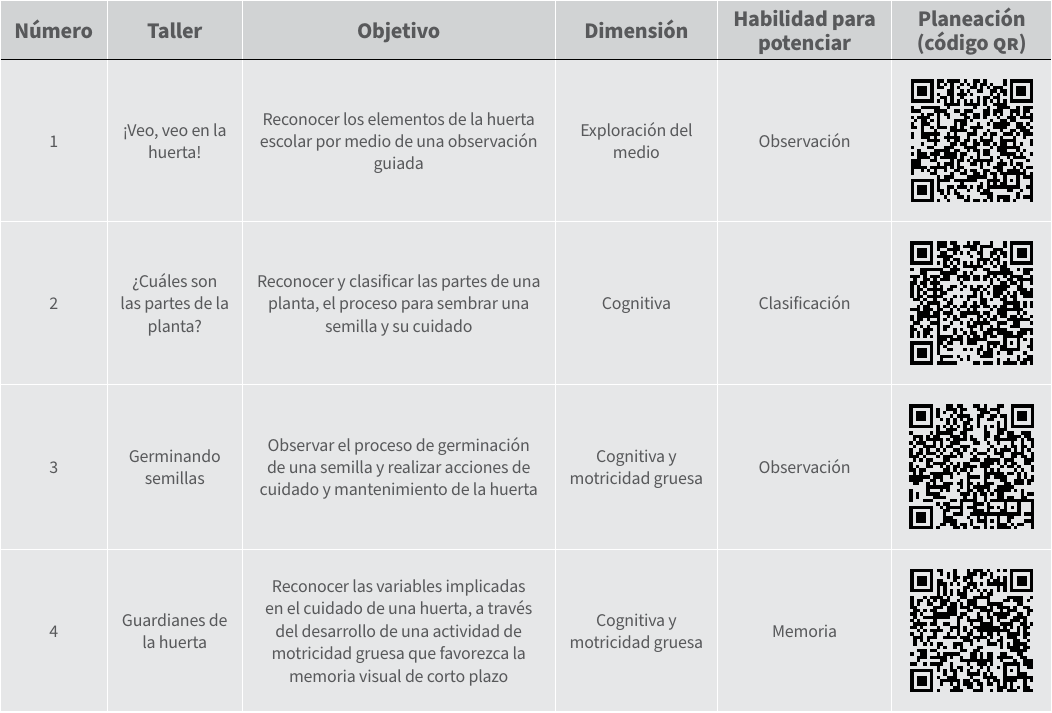 | Número | Taller | Objetivo | Dimensión | Habilidad para potenciar | Planeación (código QR) |
|---|---|---|---|---|---|
| 1 | ¡Veo, veo en la huerta! | Reconocer los elementos de la huerta escolar por medio de una observación guiada | Exploración del medio | Observación | |
| 2 | ¿Cuáles son las partes de la planta? | Reconocer y clasificar las partes de una planta, el proceso para sembrar una semilla y su cuidado | Cognitiva | Clasificación | |
| 3 | Germinando semillas | Observar el proceso de germinación de una semilla y realizar acciones de cuidado y mantenimiento de la huerta | Cognitiva y motricidad gruesa | Observación | |
| 4 | Guardianes de la huerta | Reconocer las variables implicadas en el cuidado de una huerta, a través del desarrollo de una actividad de motricidad gruesa que favorezca la memoria visual de corto plazo | Cognitiva y motricidad gruesa | Memoria | |